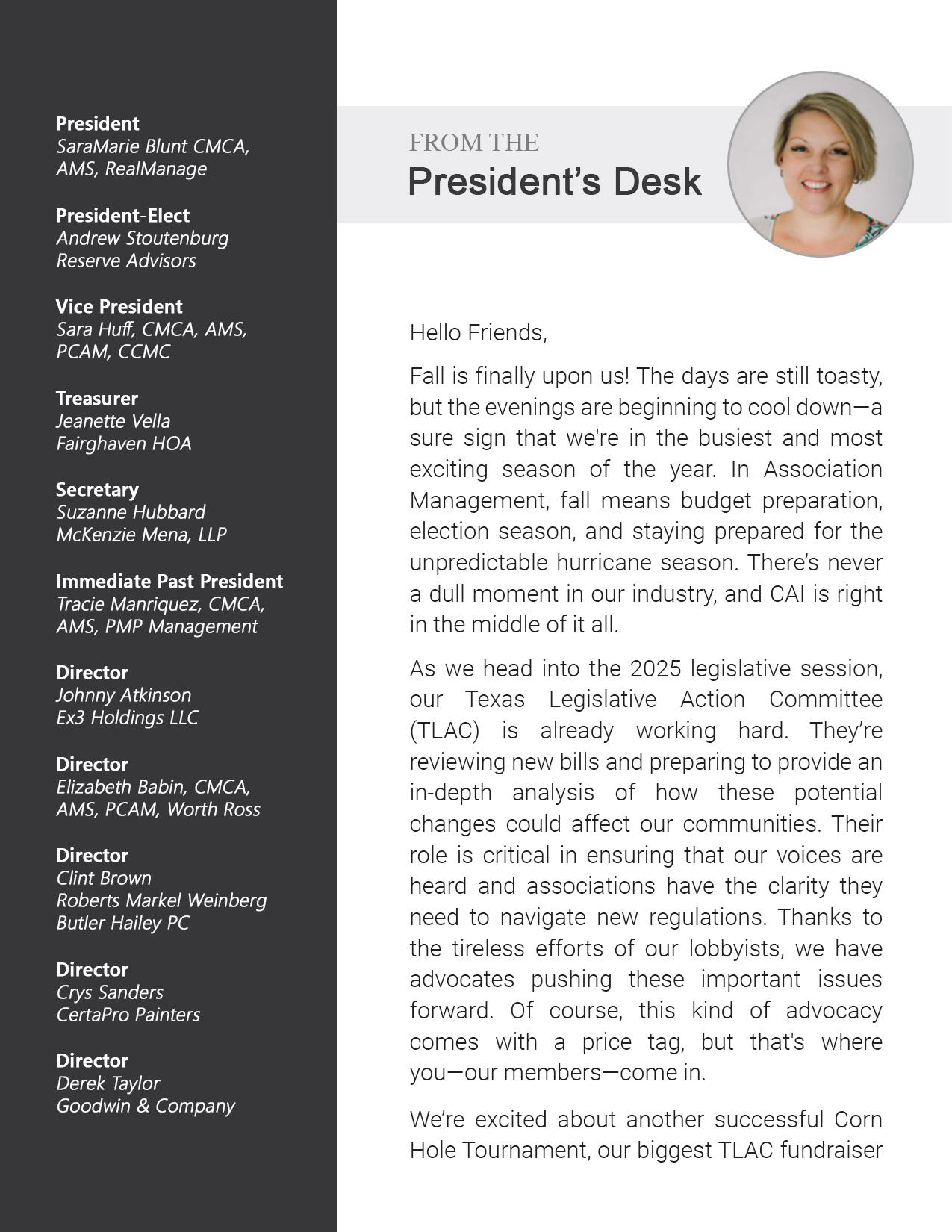 President
SaraMarie Blunt CMCA, AMS, RealManage

President-Elect
Andrew Stoutenburg
Reserve Advisors

Vice President
Sara Huff, CMCA, AMS, PCAM, CCMC

Treasurer
Jeanette Vella
Fairghaven HOA

Secretary
Suzanne Hubbard
McKenzie Mena, LLP

Immediate Past President
Tracie Manriquez, CMCA, AMS, PMP Management

Director
Johnny Atkinson
Ex3 Holdings LLC

Director
Elizabeth Babin, CMCA, AMS, PCAM, Worth Ross

Director
Clint Brown
Roberts Markel Weinberg Butler Hailey PC

Director
Crys Sanders
CertaPro Painters

Director
Derek Taylor
Goodwin & Company

FROM THE
President's Desk

Hello Friends,

Fall is finally upon us! The days are still toasty, but the evenings are beginning to cool down—a sure sign that we're in the busiest and most exciting season of the year. In Association Management, fall means budget preparation, election season, and staying prepared for the unpredictable hurricane season. There's never a dull moment in our industry, and CAI is right in the middle of it all.

As we head into the 2025 legislative session, our Texas Legislative Action Committee (TLAC) is already working hard. They're reviewing new bills and preparing to provide an in-depth analysis of how these potential changes could affect our communities. Their role is critical in ensuring that our voices are heard and associations have the clarity they need to navigate new regulations. Thanks to the tireless efforts of our lobbyists, we have advocates pushing these important issues forward. Of course, this kind of advocacy comes with a price tag, but that's where you—our members—come in.

We're excited about another successful Corn Hole Tournament, our biggest TLAC fundraiser